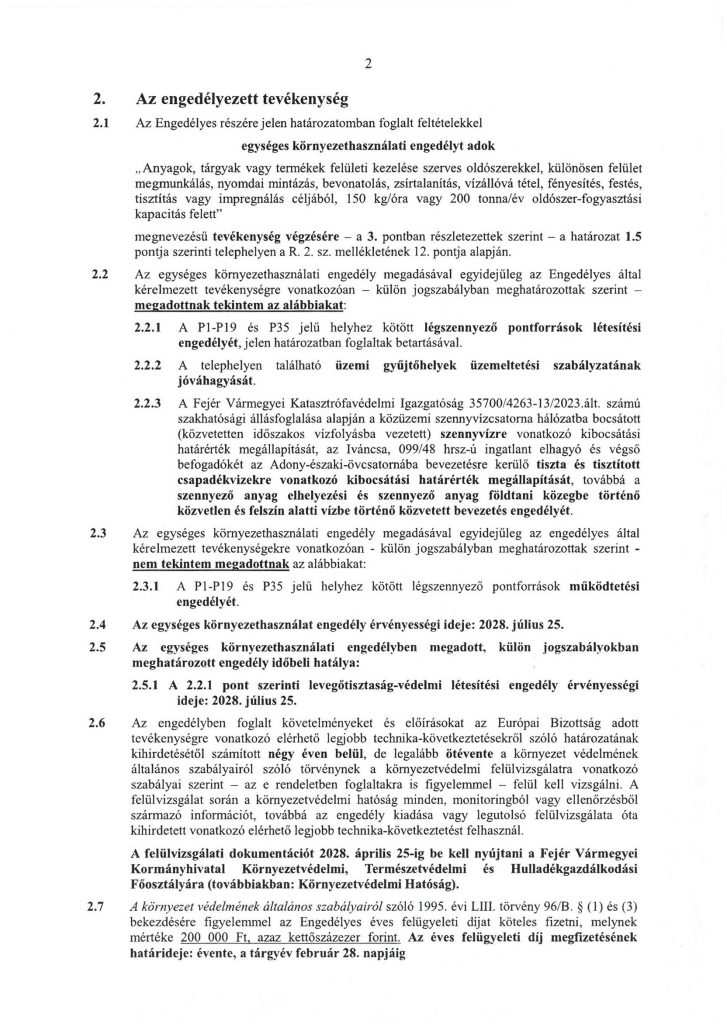 2

2. Az engedélyezett tevékenység

2.1 Az Engedélyes részére jelen határozatomban foglalt feltételekkel

egységes környezethasználati engedélyt adok

„Anyagok, tárgyak vagy termékek felületi kezelése szerves oldószerekkel, különösen felület megmunkálás, nyomdai mintázás, bevonatolás, zsírtalanítás, vízállóvá tétel, fényesítés, festés, tisztítás vagy impregnálás céljából, 150 kg/óra vagy 200 tonna/év oldószer-fogyasztási kapacitás felett"

megnevezésű tevékenység végzésére – a 3. pontban részletezettek szerint – a határozat 1.5 pontja szerinti telephelyen a R. 2. sz. mellékletének 12. pontja alapján.

2.2 Az egységes környezethasználati engedély megadásával egyidejűleg az Engedélyes által kérelmezett tevékenységre vonatkozóan – külön jogszabályban meghatározottak szerint – megadottnak tekintem az alábbiakat:

2.2.1 A P1-P19 és P35 jelű helyhez kötött légszennyező pontforrások létesítési engedélyét, jelen határozatban foglaltak betartásával.

2.2.2 A telephelyen található üzemi gyűjtőhelyek üzemeltetési szabályzatának jóváhagyását.

2.2.3 A Fejér Vármegyei Katasztrófavédelmi Igazgatóság 35700/4263-13/2023.ált. számú szakhatósági állásfoglalása alapján a közüzemi szennyvízcsatorna hálózatba bocsátott (közvetetten időszakos vízfolyásba vezetett) szennyvízre vonatkozó kibocsátási határérték megállapítását, az Iváncsa, 099/48 hrsz-ú ingatlant elhagyó és végső befogadóként az Adony-északi-övcsatornába bevezetésre kerülő tiszta és tisztított csapadékvizekre vonatkozó kibocsátási határérték megállapítását, továbbá a szennyező anyag elhelyezési és szennyező anyag földtani közegbe történő közvetlen és felszín alatti vízbe történő közvetett bevezetés engedélyét.

2.3 Az egységes környezethasználati engedély megadásával egyidejűleg az engedélyes által kérelmezett tevékenységekre vonatkozóan - külön jogszabályban meghatározottak szerint - nem tekintem megadottnak az alábbiakat:

2.3.1 A P1-P19 és P35 jelű helyhez kötött légszennyező pontforrások működtetési engedélyét.

2.4 Az egységes környezethasználat engedély érvényességi ideje: 2028. július 25.

2.5 Az egységes környezethasználati engedélyben megadott, külön jogszabályokban meghatározott engedély időbeli hatálya:

2.5.1 A 2.2.1 pont szerinti levegőtisztaság-védelmi létesítési engedély érvényességi ideje: 2028. július 25.

2.6 Az engedélyben foglalt követelményeket és előírásokat az Európai Bizottság adott tevékenységre vonatkozó elérhető legjobb technika-következtetésekről szóló határozatának kihirdetésétől számított négy éven belül, de legalább ötévente a környezet védelmének általános szabályairól szóló törvénynek a környezetvédelmi felülvizsgálatra vonatkozó szabályai szerint – az e rendeletben foglaltakra is figyelemmel – felül kell vizsgálni. A felülvizsgálat során a környezetvédelmi hatóság minden, monitoringból vagy ellenőrzésből származó információt, továbbá az engedély kiadása vagy legutolsó felülvizsgálata óta kihirdetett vonatkozó elérhető legjobb technika-következtetést felhasznál.

A felülvizsgálati dokumentációt 2028. április 25-ig be kell nyújtani a Fejér Vármegyei Kormányhivatal Környezetvédelmi, Természetvédelmi és Hulladékgazdálkodási Főosztályára (továbbiakban: Környezetvédelmi Hatóság).

2.7 A környezet védelmének általános szabályairól szóló 1995. évi LIII. törvény 96/B. § (1) és (3) bekezdésére figyelemmel az Engedélyes éves felügyeleti díjat köteles fizetni, melynek mértéke 200 000 Ft, azaz kettőszázezer forint. Az éves felügyeleti díj megfizetésének határideje: évente, a tárgyév február 28. napjáig